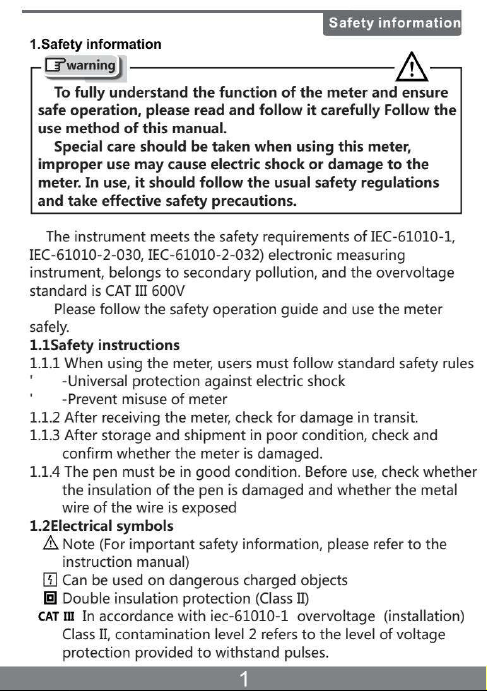 Safety information

1.Safety information

warning

To fully understand the function of the meter and ensure safe operation, please read and follow it carefully Follow the use method of this manual.

Special care should be taken when using this meter, improper use may cause electric shock or damage to the meter. In use, it should follow the usual safety regulations and take effective safety precautions.

The instrument meets the safety requirements of IEC-61010-1, IEC-61010-2-030, IEC-61010-2-032) electronic measuring instrument, belongs to secondary pollution, and the overvoltage standard is CAT III 600V

Please follow the safety operation guide and use the meter safely.

1.1Safety instructions

1.1.1 When using the meter, users must follow standard safety rules
' -Universal protection against electric shock
' -Prevent misuse of meter

1.1.2 After receiving the meter, check for damage in transit.

1.1.3 After storage and shipment in poor condition, check and confirm whether the meter is damaged.

1.1.4 The pen must be in good condition. Before use, check whether the insulation of the pen is damaged and whether the metal wire of the wire is exposed

1.2Electrical symbols

Note (For important safety information, please refer to the instruction manual)

Can be used on dangerous charged objects

Double insulation protection (Class II)

CAT III In accordance with iec-61010-1 overvoltage (installation) Class II, contamination level 2 refers to the level of voltage protection provided to withstand pulses.

1